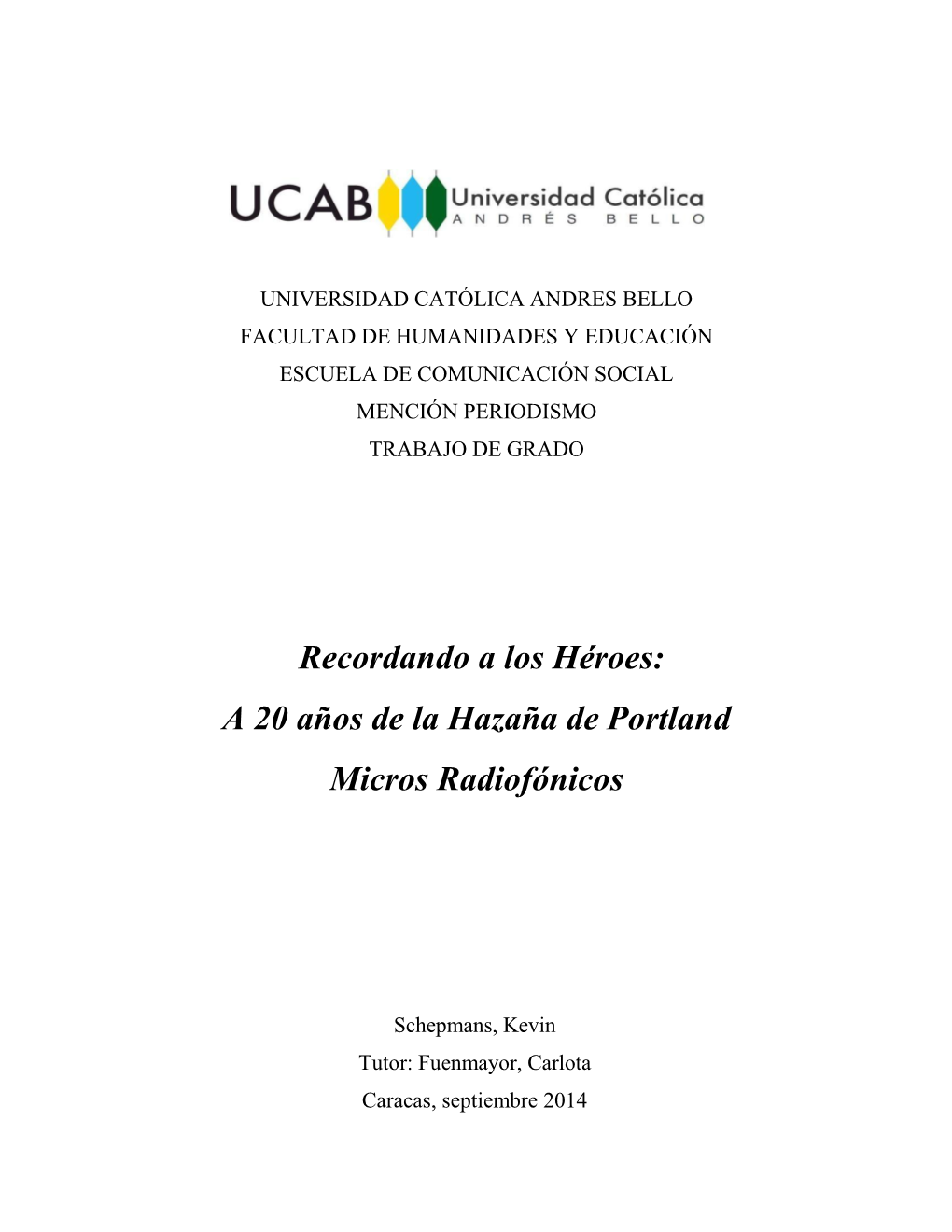 UCAB Universidad Católica ANDRÉS BELLO

UNIVERSIDAD CATÓLICA ANDRES BELLO
FACULTAD DE HUMANIDADES Y EDUCACIÓN
ESCUELA DE COMUNICACIÓN SOCIAL
MENCIÓN PERIODISMO
TRABAJO DE GRADO

Recordando a los Héroes:
A 20 años de la Hazaña de Portland
Micros Radiofónicos

Schepmans, Kevin
Tutor: Fuenmayor, Carlota
Caracas, septiembre 2014